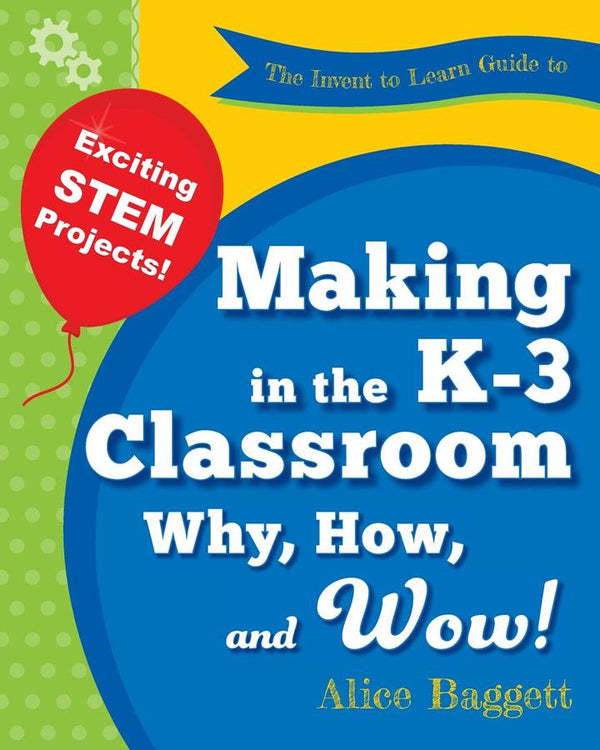 The Invent to Learn Guide to

Exciting STEM Projects!

Making in the K-3 Classroom Why, How, and Wow!

Alice Baggett